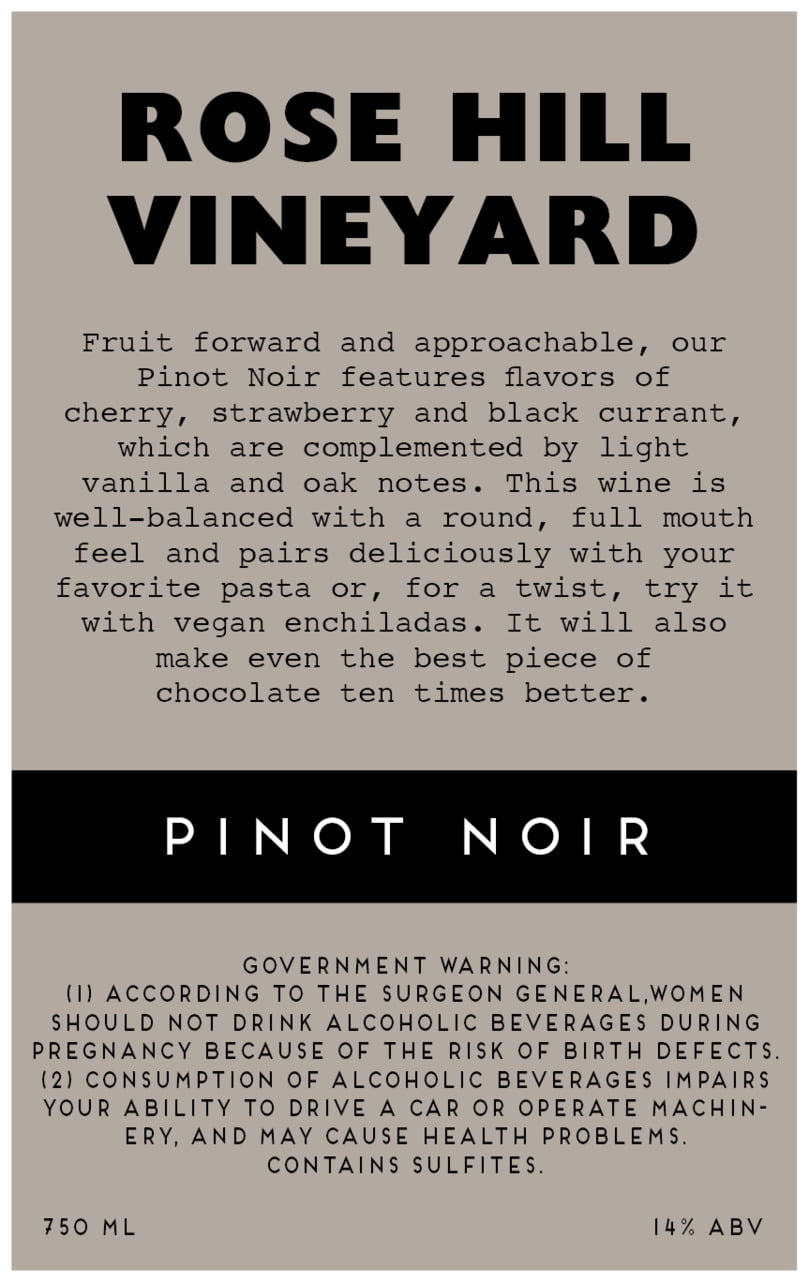 ROSE HILL VINEYARD

Fruit forward and approachable, our Pinot Noir features flavors of cherry, strawberry and black currant, which are complemented by light vanilla and oak notes. This wine is well-balanced with a round, full mouth feel and pairs deliciously with your favorite pasta or, for a twist, try it with vegan enchiladas. It will also make even the best piece of chocolate ten times better.

PINOT NOIR

GOVERNMENT WARNING:
(1) ACCORDING TO THE SURGEON GENERAL,WOMEN SHOULD NOT DRINK ALCOHOLIC BEVERAGES DURING PREGNANCY BECAUSE OF THE RISK OF BIRTH DEFECTS. (2) CONSUMPTION OF ALCOHOLIC BEVERAGES IMPAIRS YOUR ABILITY TO DRIVE A CAR OR OPERATE MACHINERY, AND MAY CAUSE HEALTH PROBLEMS.
CONTAINS SULFITES.

750 ML

14% ABV